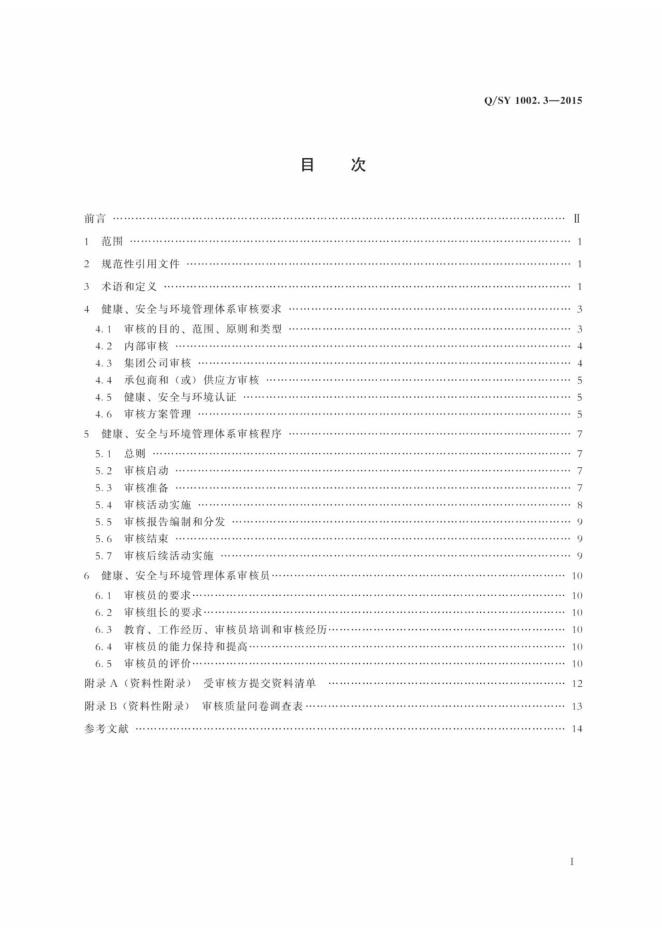 Q/SY 1002.3—2015

目 次

前言 Ⅱ

1 范围 1

2 规范性引用文件 1

3 术语和定义 1

4 健康、安全与环境管理体系审核要求 3

4.1 审核的目的、范围、原则和类型 3

4.2 内部审核 4

4.3 集团公司审核 4

4.4 承包商和（或）供应方审核 5

4.5 健康、安全与环境认证 5

4.6 审核方案管理 5

5 健康、安全与环境管理体系审核程序 7

5.1 总则 7

5.2 审核启动 7

5.3 审核准备 7

5.4 审核活动实施 8

5.5 审核报告编制和分发 9

5.6 审核结束 9

5.7 审核后续活动实施 9

6 健康、安全与环境管理体系审核员 10

6.1 审核员的要求 10

6.2 审核组长的要求 10

6.3 教育、工作经历、审核员培训和审核经历 10

6.4 审核员的能力保持和提高 10

6.5 审核员的评价 10

附录A（资料性附录） 受审核方提交资料清单 12

附录B（资料性附录） 审核质量问卷调查表 13

参考文献 14

I